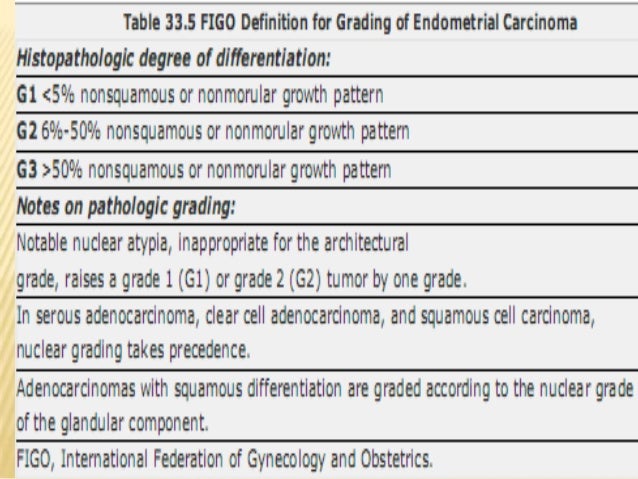 Table 33.5 FIGO Definition for Grading of Endometrial Carcinoma

Histopathologic degree of differentiation:

G1 <5% nonsquamous or nonmorular growth pattern

G2 6%-50% nonsquamous or nonmorular growth pattern

G3 >50% nonsquamous or nonmorular growth pattern

Notes on pathologic grading:

Notable nuclear atypia, inappropriate for the architectural grade, raises a grade 1 (G1) or grade 2 (G2) tumor by one grade.

In serous adenocarcinoma, clear cell adenocarcinoma, and squamous cell carcinoma, nuclear grading takes precedence.

Adenocarcinomas with squamous differentiation are graded according to the nuclear grade of the glandular component.

FIGO, International Federation of Gynecology and Obstetrics.